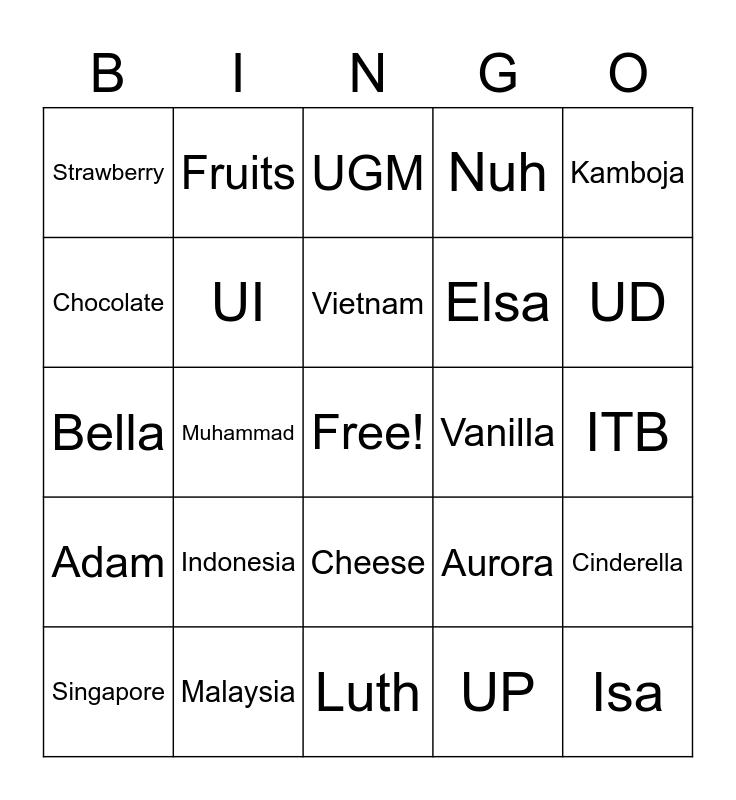 | B | I | N | G | O |
|---|---|---|---|---|
| Strawberry | Fruits | UGM | Nuh | Kamboja |
| Chocolate | UI | Vietnam | Elsa | UD |
| Bella | Muhammad | Free! | Vanilla | ITB |
| Adam | Indonesia | Cheese | Aurora | Cinderella |
| Singapore | Malaysia | Luth | UP | Isa |